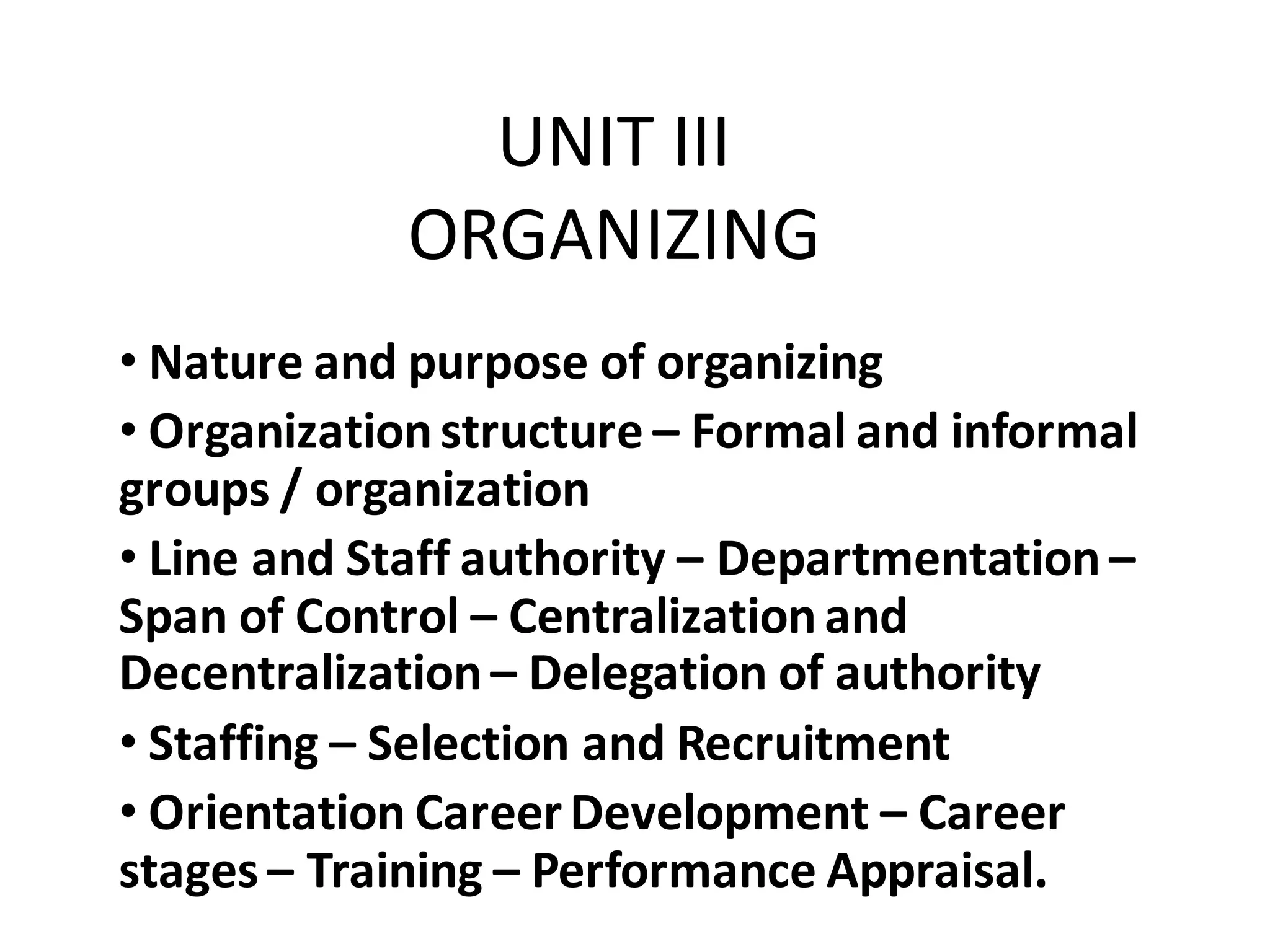 UNIT III
ORGANIZING

• Nature and purpose of organizing
• Organization structure – Formal and informal groups / organization
• Line and Staff authority – Departmentation – Span of Control – Centralization and Decentralization – Delegation of authority
• Staffing – Selection and Recruitment
• Orientation Career Development – Career stages – Training – Performance Appraisal.